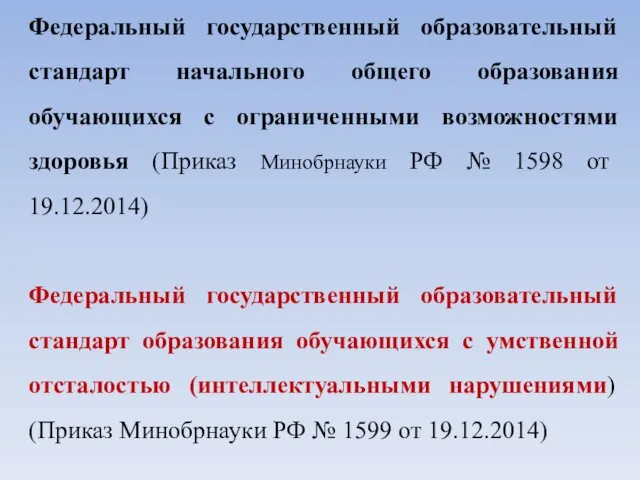 Федеральный государственный образовательный стандарт начального общего образования обучающихся с ограниченными возможностями здоровья (Приказ Минобрнауки РФ № 1598 от 19.12.2014)

Федеральный государственный образовательный стандарт образования обучающихся с умственной отсталостью (интеллектуальными нарушениями) (Приказ Минобрнауки РФ № 1599 от 19.12.2014)